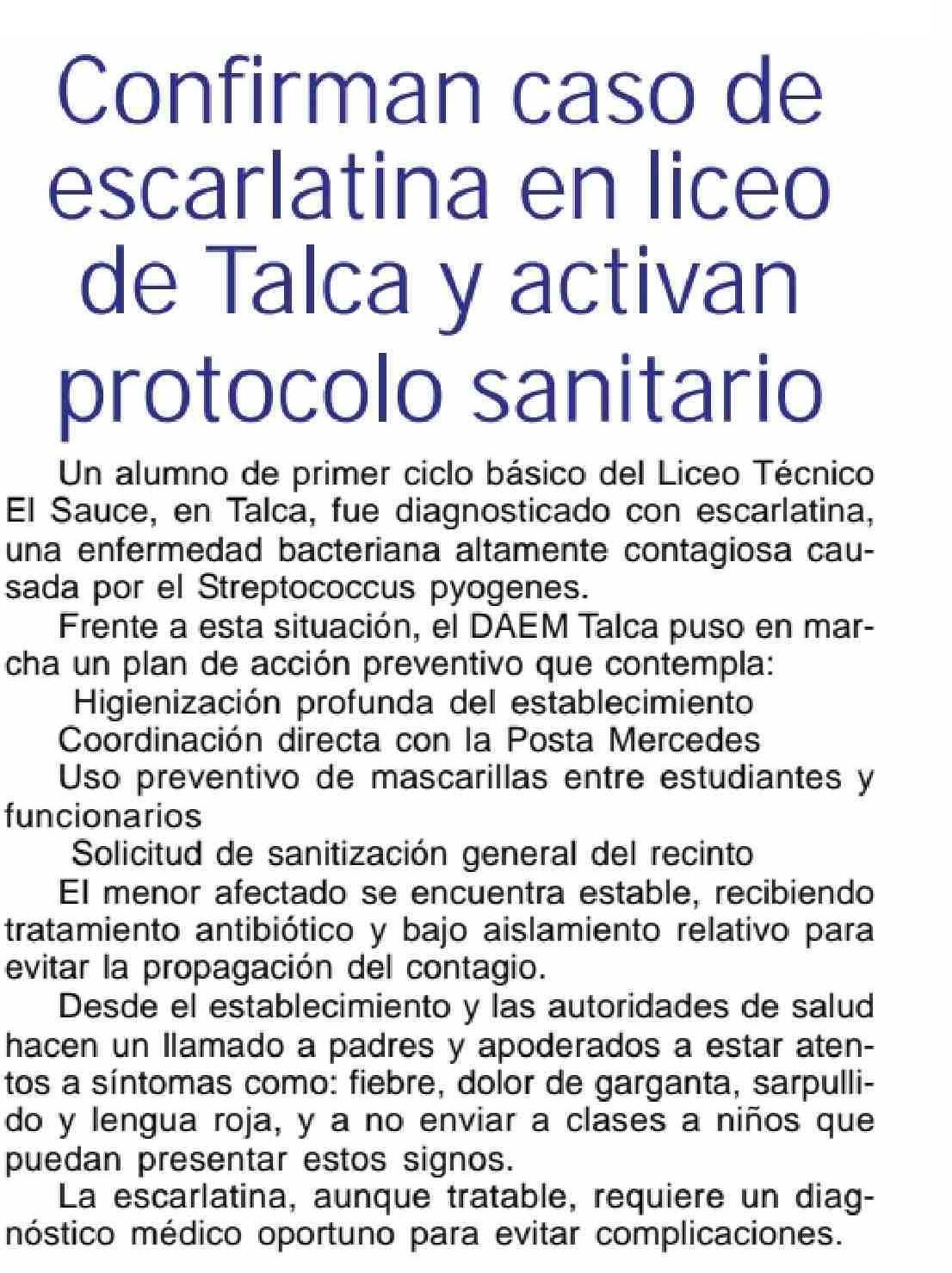 Confirman caso de escarlatina en liceo de Talca y activan protocolo sanitario

Un alumno de primer ciclo básico del Liceo Técnico El Sauce, en Talca, fue diagnosticado con escarlatina, una enfermedad bacteriana altamente contagiosa causada por el Streptococcus pyogenes.

Frente a esta situación, el DAEM Talca puso en marcha un plan de acción preventivo que contempla:

Higienización profunda del establecimiento

Coordinación directa con la Posta Mercedes

Uso preventivo de mascarillas entre estudiantes y funcionarios

Solicitud de sanitización general del recinto

El menor afectado se encuentra estable, recibiendo tratamiento antibiótico y bajo aislamiento relativo para evitar la propagación del contagio.

Desde el establecimiento y las autoridades de salud hacen un llamado a padres y apoderados a estar atentos a síntomas como: fiebre, dolor de garganta, sarpullido y lengua roja, y a no enviar a clases a niños que puedan presentar estos signos.

La escarlatina, aunque tratable, requiere un diagnóstico médico oportuno para evitar complicaciones.